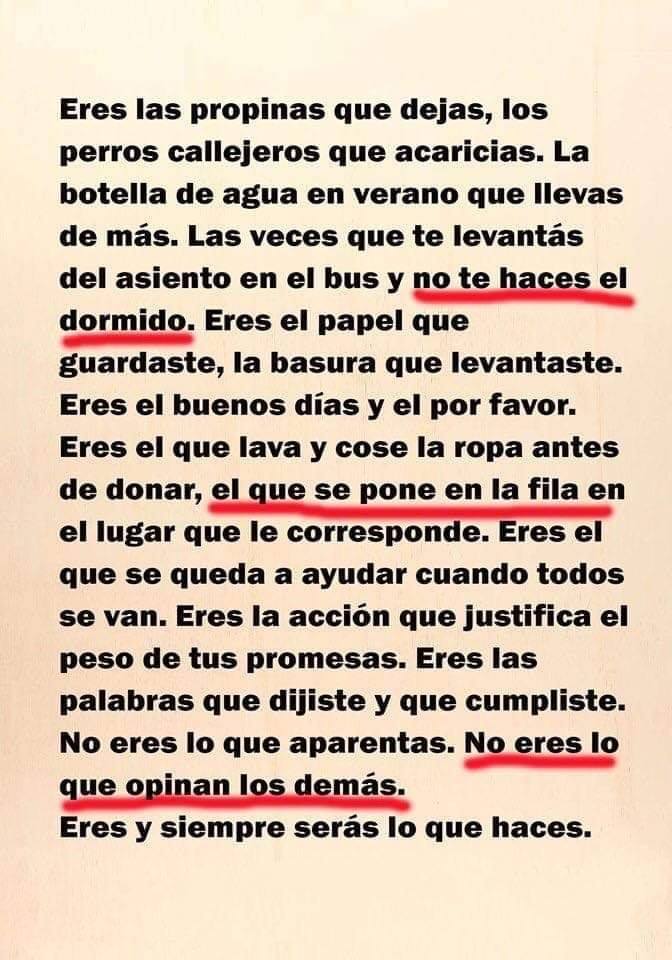 Eres las propinas que dejas, los perros callejeros que acaricias. La botella de agua en verano que llevas de más. Las veces que te levantás del asiento en el bus y no te haces el dormido. Eres el papel que guardaste, la basura que levantaste. Eres el buenos días y el por favor. Eres el que lava y cose la ropa antes de donar, el que se pone en la fila en el lugar que le corresponde. Eres el que se queda a ayudar cuando todos se van. Eres la acción que justifica el peso de tus promesas. Eres las palabras que dijiste y que cumpliste. No eres lo que aparentas. No eres lo que opinan los demás.
Eres y siempre serás lo que haces.